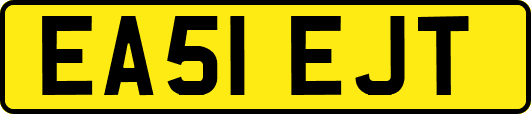 EA51 EJT